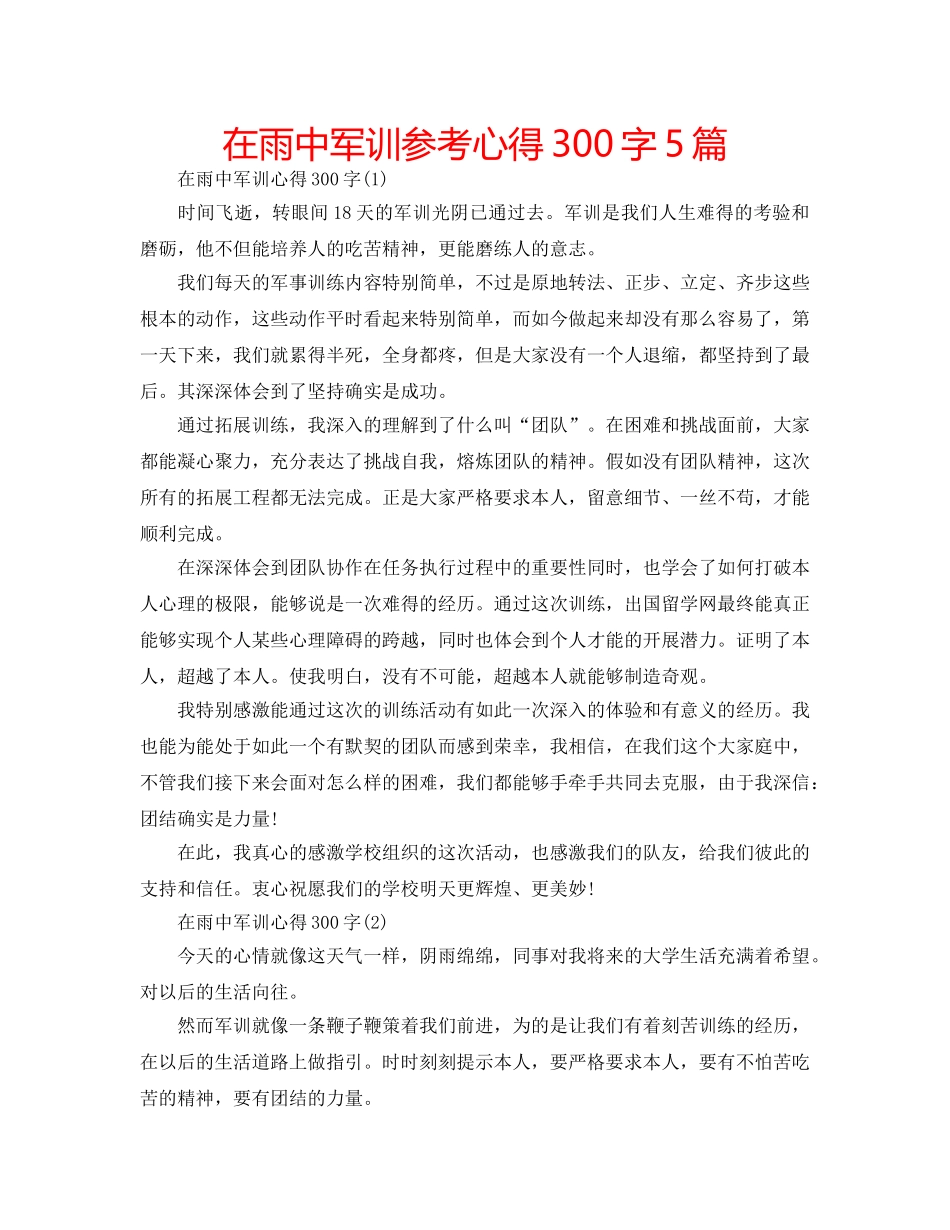 在雨中军训参考心得300字5篇

在雨中军训心得300字(1)

时间飞逝，转眼间18天的军训光阴已通过去。军训是我们人生难得的考验和磨砺，他不但能培养人的吃苦精神，更能磨练人的意志。

我们每天的军事训练内容特别简单，不过是原地转法、正步、立定、齐步这些根本的动作，这些动作平时看起来特别简单，而如今做起来却没有那么容易了，第一天下来，我们就累得半死，全身都疼，但是大家没有一个人退缩，都坚持到了最后。其深深体会到了坚持确实是成功。

通过拓展训练，我深入的理解到了什么叫“团队”。在困难和挑战面前，大家都能凝心聚力，充分表达了挑战自我，熔炼团队的精神。假如没有团队精神，这次所有的拓展工程都无法完成。正是大家严格要求本人，留意细节、一丝不苟，才能顺利完成。

在深深体会到团队协作在任务执行过程中的重要性同时，也学会了如何打破本人心理的极限，能够说是一次难得的经历。通过这次训练，出国留学网最终能真正能够实现个人某些心理障碍的跨越，同时也体会到个人才能的开展潜力。证明了本人，超越了本人。使我明白，没有不可能，超越本人就能够制造奇观。

我特别感激能通过这次的训练活动有如此一次深入的体验和有意义的经历。我也能为能处于如此一个有默契的团队而感到荣幸，我相信，在我们这个大家庭中，不管我们接下来会面对怎么样的困难，我们都能够手牵手共同去克服，由于我深信：团结确实是力量!

在此，我真心的感激学校组织的这次活动，也感激我们的队友，给我们彼此的支持和信任。衷心祝愿我们的学校明天更辉煌、更美妙!

在雨中军训心得300字(2)

今天的心情就像这天气一样，阴雨绵绵，同事对我将来的大学生活充满着希望。对以后的生活向往。

然而军训就像一条鞭子鞭策着我们前进，为的是让我们有着刻苦训练的经历，在以后的生活道路上做指引。时时刻刻提示本人，要严格要求本人，要有不怕苦吃苦的精神，要有团结的力量。